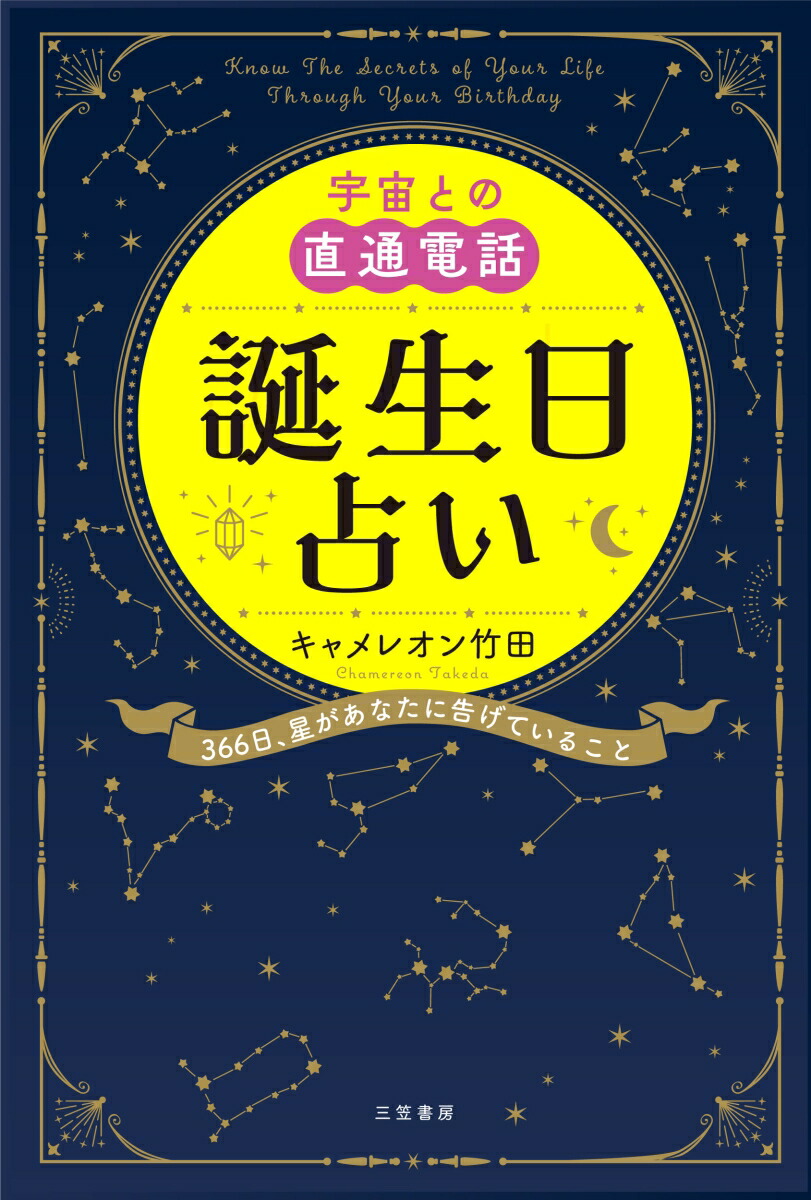 Know The Secrets of Your Life
Through Your Birthday

宇宙との
直通電話

誕生日
占い

キャメレオン竹田
Chamereon Takeda

366日、星があなたに告げていること

三笠書房